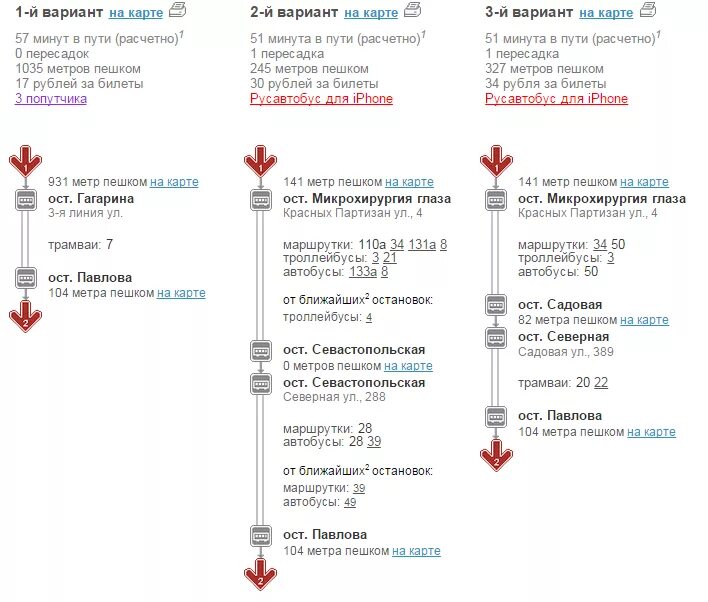 1-й вариант на карте

57 минут в пути (расчетно)$^1$
0 пересадок
1035 метров пешком
17 рублей за билеты
3 попутчика

1

931 метр пешком на карте

ост. Гагарина
3-я линия ул.

трамваи: 7

ост. Павлова
104 метра пешком на карте

2

2-й вариант на карте

51 минута в пути (расчетно)$^1$
1 пересадка
245 метров пешком
30 рублей за билеты
Русавтобус для iPhone

1

141 метр пешком на карте

ост. Микрохирургия глаза
Красных Партизан ул., 4

маршрутки: 110а 34 131а 8
троллейбусы: 3 21
автобусы: 133а 8

от ближайших$^2$ остановок:
троллейбусы: 4

ост. Севастопольская
0 метров пешком на карте

ост. Севастопольская
Северная ул., 288

маршрутки: 28
автобусы: 28 39

от ближайших$^2$ остановок:
маршрутки: 39
автобусы: 49

ост. Павлова
104 метра пешком на карте

2

3-й вариант на карте

51 минута в пути (расчетно)$^1$
1 пересадка
327 метров пешком
34 рубля за билеты
Русавтобус для iPhone

1

141 метр пешком на карте

ост. Микрохирургия глаза
Красных Партизан ул., 4

маршрутки: 34 50
троллейбусы: 3
автобусы: 50

ост. Садовая
82 метра пешком на карте

ост. Северная
Садовая ул., 389

трамваи: 20 22

ост. Павлова
104 метра пешком на карте

2